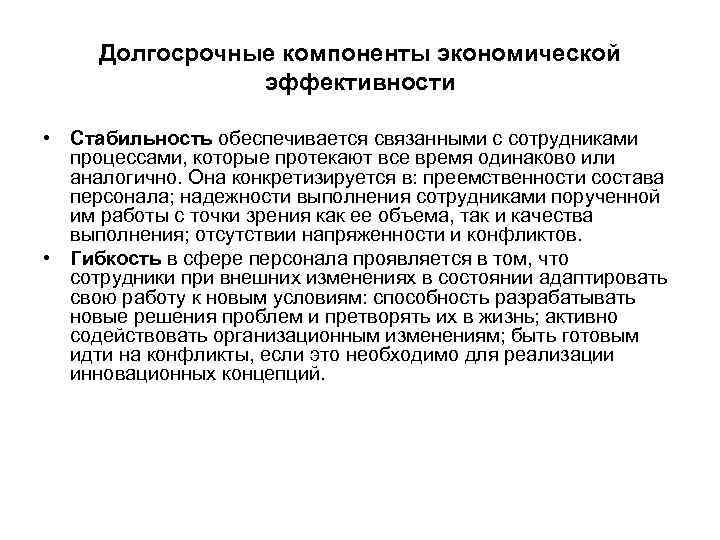 Долгосрочные компоненты экономической эффективности

• Стабильность обеспечивается связанными с сотрудниками процессами, которые протекают все время одинаково или аналогично. Она конкретизируется в: преемственности состава персонала; надежности выполнения сотрудниками порученной им работы с точки зрения как ее объема, так и качества выполнения; отсутствии напряженности и конфликтов.

• Гибкость в сфере персонала проявляется в том, что сотрудники при внешних изменениях в состоянии адаптировать свою работу к новым условиям: способность разрабатывать новые решения проблем и претворять их в жизнь; активно содействовать организационным изменениям; быть готовым идти на конфликты, если это необходимо для реализации инновационных концепций.